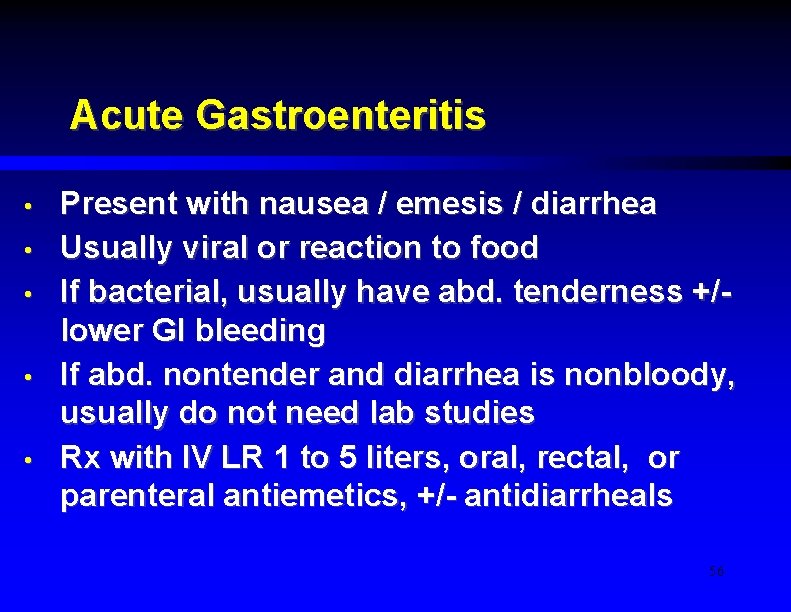 Acute Gastroenteritis

• Present with nausea / emesis / diarrhea
• Usually viral or reaction to food
• If bacterial, usually have abd. tenderness +/- lower GI bleeding
• If abd. nontender and diarrhea is nonbloody, usually do not need lab studies
• Rx with IV LR 1 to 5 liters, oral, rectal, or parenteral antiemetics, +/- antidiarrheals

56